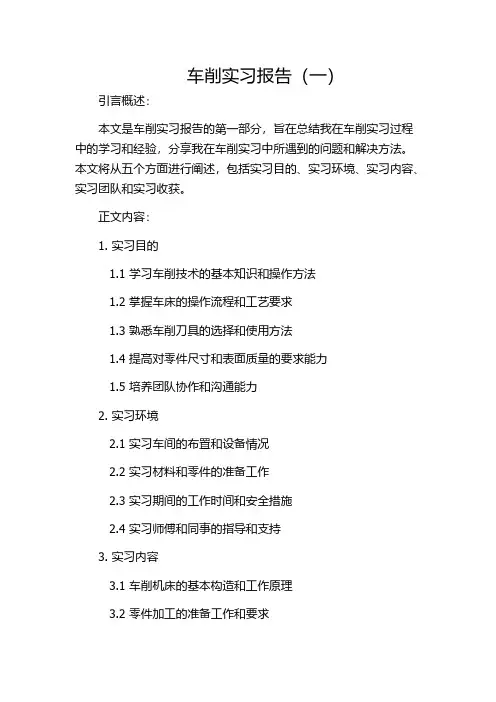 车削实习报告（一）

引言概述：

本文是车削实习报告的第一部分，旨在总结我在车削实习过程中的学习和经验，分享我在车削实习中所遇到的问题和解决方法。本文将从五个方面进行阐述，包括实习目的、实习环境、实习内容、实习团队和实习收获。

正文内容：

1. 实习目的

1.1 学习车削技术的基本知识和操作方法

1.2 掌握车床的操作流程和工艺要求

1.3 熟悉车削刀具的选择和使用方法

1.4 提高对零件尺寸和表面质量的要求能力

1.5 培养团队协作和沟通能力

2. 实习环境

2.1 实习车间的布置和设备情况

2.2 实习材料和零件的准备工作

2.3 实习期间的工作时间和安全措施

2.4 实习师傅和同事的指导和支持

3. 实习内容

3.1 车削机床的基本构造和工作原理

3.2 零件加工的准备工作和要求